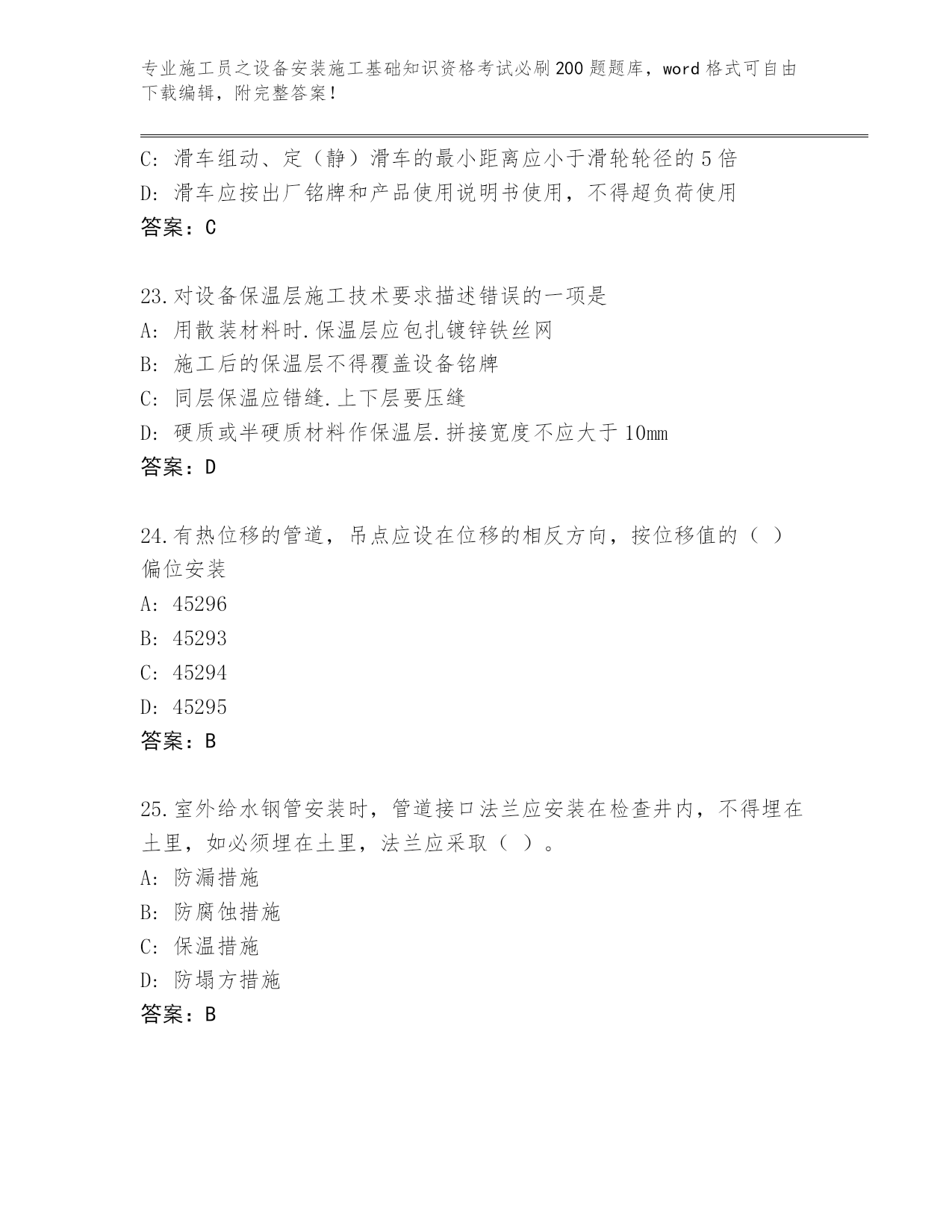 专业施工员之设备安装施工基础知识资格考试必刷200题题库，word格式可自由下载编辑，附完整答案！

C: 滑车组动、定（静）滑车的最小距离应小于滑轮轮径的5倍
D: 滑车应按出厂铭牌和产品使用说明书使用，不得超负荷使用
答案：C

23.对设备保温层施工技术要求描述错误的一项是
A: 用散装材料时.保温层应包扎镀锌铁丝网
B: 施工后的保温层不得覆盖设备铭牌
C: 同层保温应错缝.上下层要压缝
D: 硬质或半硬质材料作保温层.拼接宽度不应大于10mm
答案：D

24.有热位移的管道，吊点应设在位移的相反方向，按位移值的（ ）偏位安装
A: 45296
B: 45293
C: 45294
D: 45295
答案：B

25.室外给水钢管安装时，管道接口法兰应安装在检查井内，不得埋在土里，如必须埋在土里，法兰应采取（ ）。
A: 防漏措施
B: 防腐蚀措施
C: 保温措施
D: 防塌方措施
答案：B